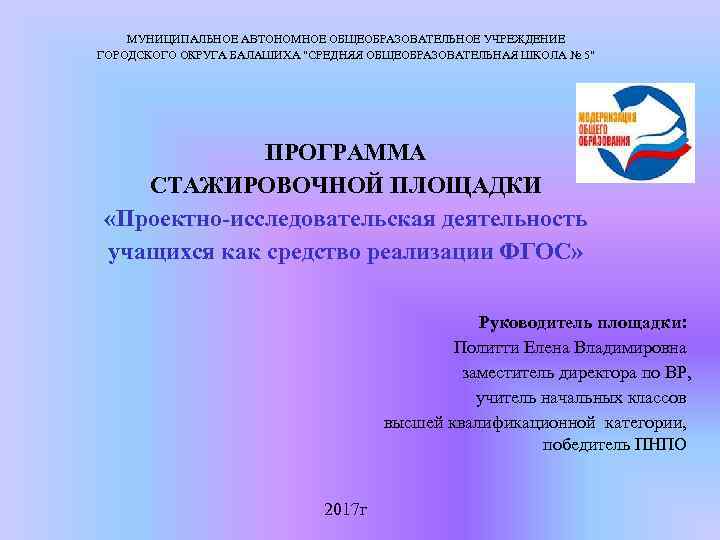 МУНИЦИПАЛЬНОЕ АВТОНОМНОЕ ОБЩЕОБРАЗОВАТЕЛЬНОЕ УЧРЕЖДЕНИЕ
ГОРОДСКОГО ОКРУГА БАЛАШИХА "СРЕДНЯЯ ОБЩЕОБРАЗОВАТЕЛЬНАЯ ШКОЛА № 5"

МОДЕРНИЗАЦИЯ ОБЩЕГО ОБРАЗОВАНИЯ

ПРОГРАММА
СТАЖИРОВОЧНОЙ ПЛОЩАДКИ
«Проектно-исследовательская деятельность учащихся как средство реализации ФГОС»

Руководитель площадки:
Политти Елена Владимировна
заместитель директора по ВР,
учитель начальных классов
высшей квалификационной категории,
победитель ПНПО

2017г